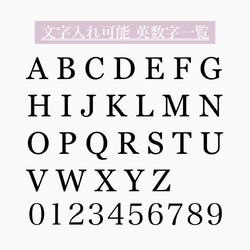 文字入れ可能 英数字一覧

A B C D E F G
H I J K L M N
O P Q R S T U
V W X Y Z
0123456789